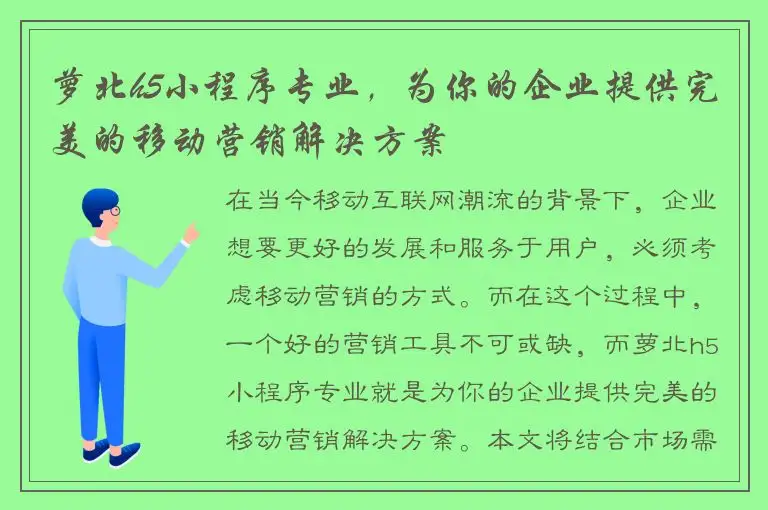 萝北h5小程序专业，为你的企业提供完美的移动营销解决方案

在当今移动互联网潮流的背景下，企业想要更好的发展和服务于用户，必须考虑移动营销的方式。而在这个过程中，一个好的营销工具不可或缺，而萝北h5小程序专业就是为你的企业提供完美的移动营销解决方案。本文将结合市场需